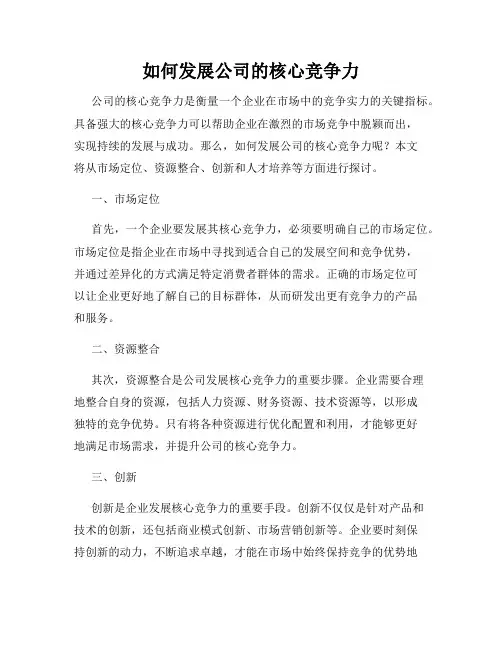 如何发展公司的核心竞争力

公司的核心竞争力是衡量一个企业在市场中的竞争实力的关键指标。具备强大的核心竞争力可以帮助企业在激烈的市场竞争中脱颖而出，实现持续的发展与成功。那么，如何发展公司的核心竞争力呢？本文将从市场定位、资源整合、创新和人才培养等方面进行探讨。

一、市场定位

首先，一个企业要发展其核心竞争力，必须要明确自己的市场定位。市场定位是指企业在市场中寻找到适合自己的发展空间和竞争优势，并通过差异化的方式满足特定消费者群体的需求。正确的市场定位可以让企业更好地了解自己的目标群体，从而研发出更有竞争力的产品和服务。

二、资源整合

其次，资源整合是公司发展核心竞争力的重要步骤。企业需要合理地整合自身的资源，包括人力资源、财务资源、技术资源等，以形成独特的竞争优势。只有将各种资源进行优化配置和利用，才能够更好地满足市场需求，并提升公司的核心竞争力。

三、创新

创新是企业发展核心竞争力的重要手段。创新不仅仅是针对产品和技术的创新，还包括商业模式创新、市场营销创新等。企业要时刻保持创新的动力，不断追求卓越，才能在市场中始终保持竞争的优势地